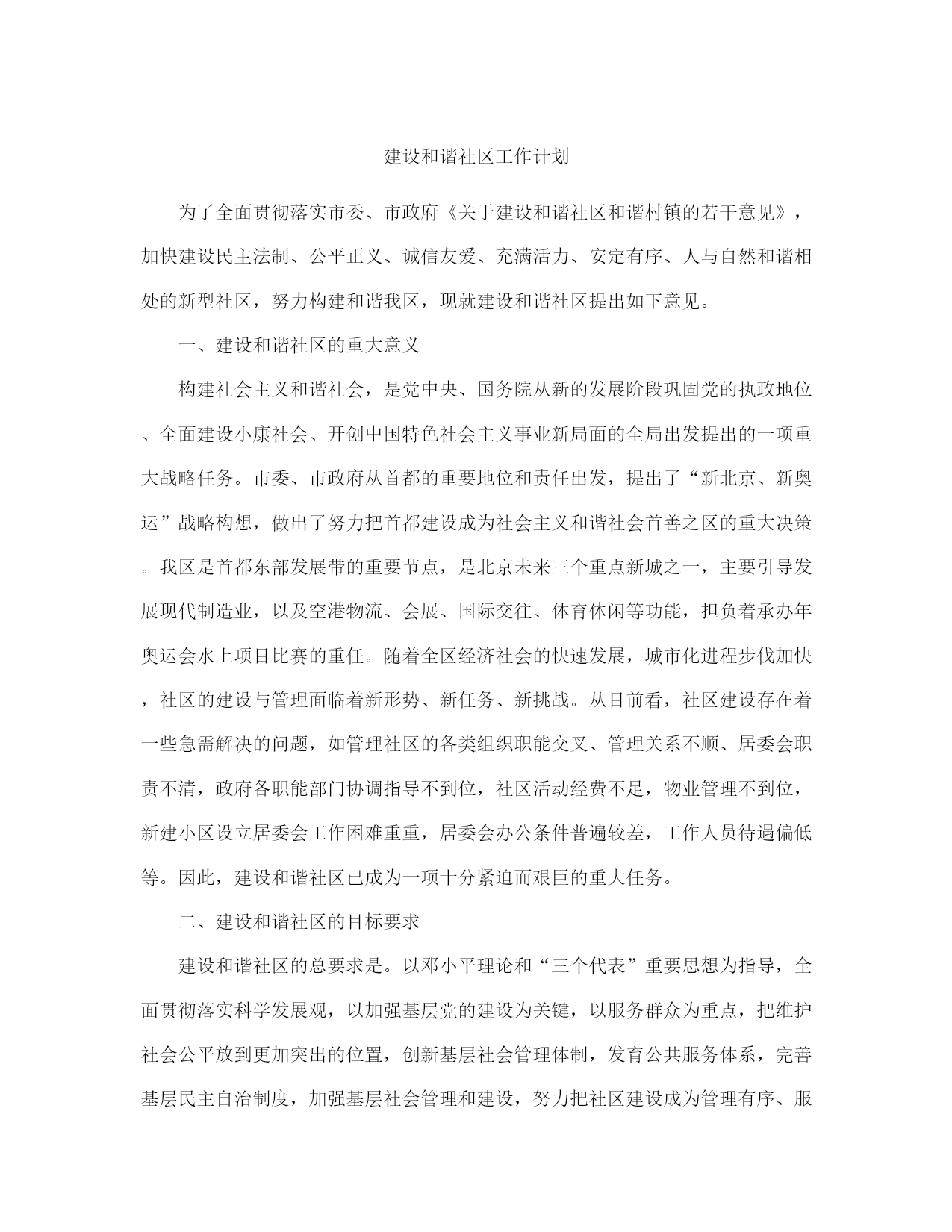 建设和谐社区工作计划

为了全面贯彻落实市委、市政府《关于建设和谐社区和谐村镇的若干意见》，加快建设民主法制、公平正义、诚信友爱、充满活力、安定有序、人与自然和谐相处的新型社区，努力构建和谐我区，现就建设和谐社区提出如下意见。

一、建设和谐社区的重大意义

构建社会主义和谐社会，是党中央、国务院从新的发展阶段巩固党的执政地位、全面建设小康社会、开创中国特色社会主义事业新局面的全局出发提出的一项重大战略任务。市委、市政府从首都的重要地位和责任出发，提出了“新北京、新奥运”战略构想，做出了努力把首都建设成为社会主义和谐社会首善之区的重大决策。我区是首都东部发展带的重要节点，是北京未来三个重点新城之一，主要引导发展现代制造业，以及空港物流、会展、国际交往、体育休闲等功能，担负着承办年奥运会水上项目比赛的重任。随着全区经济社会的快速发展，城市化进程步伐加快，社区的建设与管理面临着新形势、新任务、新挑战。从目前看，社区建设存在着一些急需解决的问题，如管理社区的各类组织职能交叉、管理关系不顺、居委会职责不清，政府各职能部门协调指导不到位，社区活动经费不足，物业管理不到位，新建小区设立居委会工作困难重重，居委会办公条件普遍较差，工作人员待遇偏低等。因此，建设和谐社区已成为一项十分紧迫而艰巨的重大任务。

二、建设和谐社区的目标要求

建设和谐社区的总要求是。以邓小平理论和“三个代表”重要思想为指导，全面贯彻落实科学发展观，以加强基层党的建设为关键，以服务群众为重点，把维护社会公平放到更加突出的位置，创新基层社会管理体制，发育公共服务体系，完善基层民主自治制度，加强基层社会管理和建设，努力把社区建设成为管理有序、服